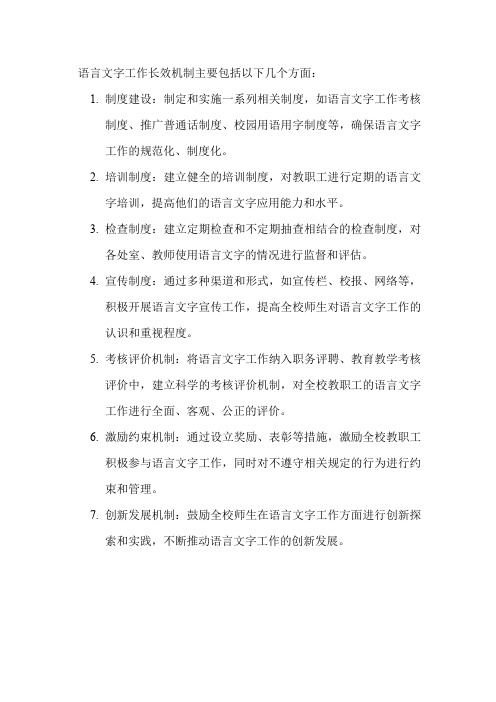 语言文字工作长效机制主要包括以下几个方面：

1. 制度建设：制定和实施一系列相关制度，如语言文字工作考核制度、推广普通话制度、校园用语用字制度等，确保语言文字工作的规范化、制度化。

2. 培训制度：建立健全的培训制度，对教职工进行定期的语言文字培训，提高他们的语言文字应用能力和水平。

3. 检查制度：建立定期检查和不定期抽查相结合的检查制度，对各处室、教师使用语言文字的情况进行监督和评估。

4. 宣传制度：通过多种渠道和形式，如宣传栏、校报、网络等，积极开展语言文字宣传工作，提高全校师生对语言文字工作的认识和重视程度。

5. 考核评价机制：将语言文字工作纳入职务评聘、教育教学考核评价中，建立科学的考核评价机制，对全校教职工的语言文字工作进行全面、客观、公正的评价。

6. 激励约束机制：通过设立奖励、表彰等措施，激励全校教职工积极参与语言文字工作，同时对不遵守相关规定的行为进行约束和管理。

7. 创新发展机制：鼓励全校师生在语言文字工作方面进行创新探索和实践，不断推动语言文字工作的创新发展。